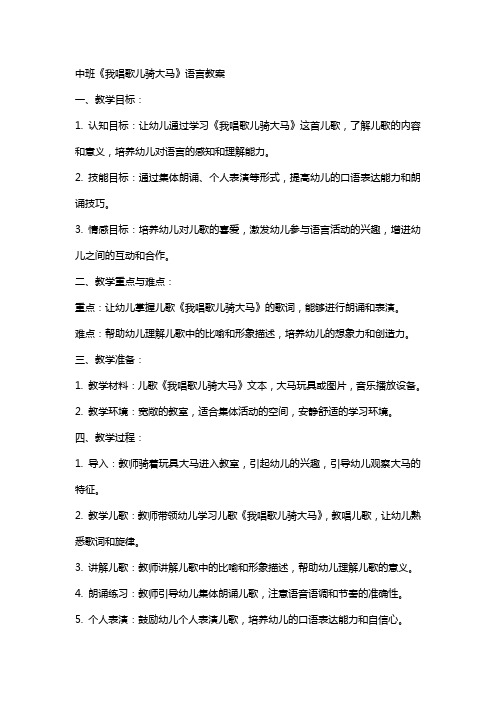 中班《我唱歌儿骑大马》语言教案

一、教学目标：

1. 认知目标：让幼儿通过学习《我唱歌儿骑大马》这首儿歌，了解儿歌的内容和意义，培养幼儿对语言的感知和理解能力。

2. 技能目标：通过集体朗诵、个人表演等形式，提高幼儿的口语表达能力和朗诵技巧。

3. 情感目标：培养幼儿对儿歌的喜爱，激发幼儿参与语言活动的兴趣，增进幼儿之间的互动和合作。

二、教学重点与难点：

重点：让幼儿掌握儿歌《我唱歌儿骑大马》的歌词，能够进行朗诵和表演。

难点：帮助幼儿理解儿歌中的比喻和形象描述，培养幼儿的想象力和创造力。

三、教学准备：

1. 教学材料：儿歌《我唱歌儿骑大马》文本，大马玩具或图片，音乐播放设备。

2. 教学环境：宽敞的教室，适合集体活动的空间，安静舒适的学习环境。

四、教学过程：

1. 导入：教师骑着玩具大马进入教室，引起幼儿的兴趣，引导幼儿观察大马的特征。

2. 教学儿歌：教师带领幼儿学习儿歌《我唱歌儿骑大马》，教唱儿歌，让幼儿熟悉歌词和旋律。

3. 讲解儿歌：教师讲解儿歌中的比喻和形象描述，帮助幼儿理解儿歌的意义。

4. 朗诵练习：教师引导幼儿集体朗诵儿歌，注意语音语调和节奏的准确性。

5. 个人表演：鼓励幼儿个人表演儿歌，培养幼儿的口语表达能力和自信心。